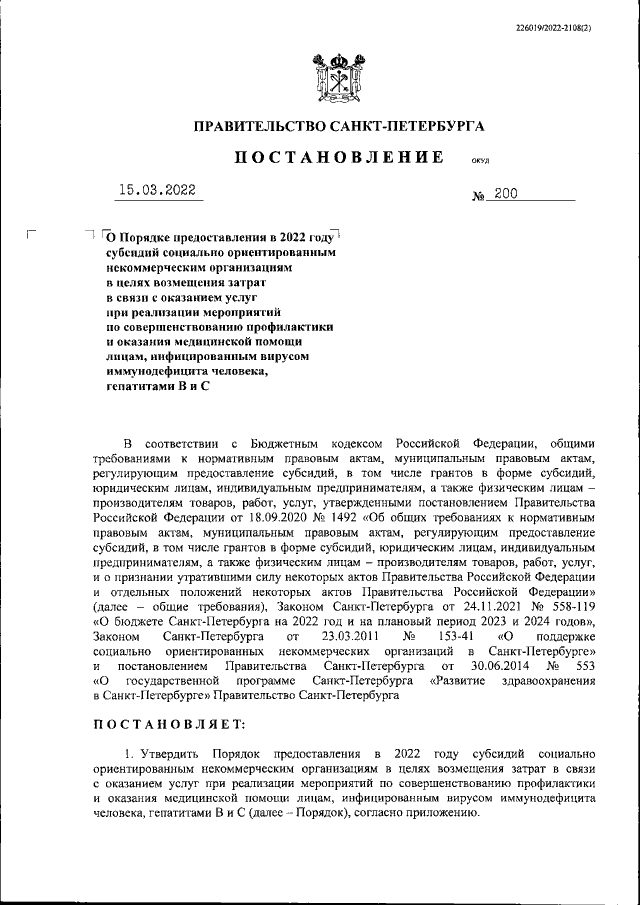 226019/2022-2108(2)

ПРАВИТЕЛЬСТВО САНКТ-ПЕТЕРБУРГА

ПОСТАНОВЛЕНИЕ

ОКУД

15.03.2022

№ 200

О Порядке предоставления в 2022 году субсидий социально ориентированным некоммерческим организациям в целях возмещения затрат в связи с оказанием услуг при реализации мероприятий по совершенствованию профилактики и оказания медицинской помощи лицам, инфицированным вирусом иммунодефицита человека, гепатитами В и С

В соответствии с Бюджетным кодексом Российской Федерации, общими требованиями к нормативным правовым актам, муниципальным правовым актам, регулирующим предоставление субсидий, в том числе грантов в форме субсидий, юридическим лицам, индивидуальным предпринимателям, а также физическим лицам – производителям товаров, работ, услуг, утвержденными постановлением Правительства Российской Федерации от 18.09.2020 № 1492 «Об общих требованиях к нормативным правовым актам, муниципальным правовым актам, регулирующим предоставление субсидий, в том числе грантов в форме субсидий, юридическим лицам, индивидуальным предпринимателям, а также физическим лицам – производителям товаров, работ, услуг, и о признании утратившими силу некоторых актов Правительства Российской Федерации и отдельных положений некоторых актов Правительства Российской Федерации» (далее – общие требования), Законом Санкт-Петербурга от 24.11.2021 № 558-119 «О бюджете Санкт-Петербурга на 2022 год и на плановый период 2023 и 2024 годов», Законом Санкт-Петербурга от 23.03.2011 № 153-41 «О поддержке социально ориентированных некоммерческих организаций в Санкт-Петербурге» и постановлением Правительства Санкт-Петербурга от 30.06.2014 № 553 «О государственной программе Санкт-Петербурга «Развитие здравоохранения в Санкт-Петербурге» Правительство Санкт-Петербурга

ПОСТАНОВЛЯЕТ:

1. Утвердить Порядок предоставления в 2022 году субсидий социально ориентированным некоммерческим организациям в целях возмещения затрат в связи с оказанием услуг при реализации мероприятий по совершенствованию профилактики и оказания медицинской помощи лицам, инфицированным вирусом иммунодефицита человека, гепатитами В и С (далее – Порядок), согласно приложению.